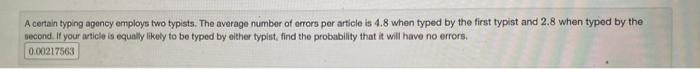 A certain typing agency employs two typists. The average number of errors per article is 4.8 when typed by the first typist and 2.8 when typed by the second. If your article is equally likely to be typed by either typist, find the probability that it will have no errors.

0.00217563